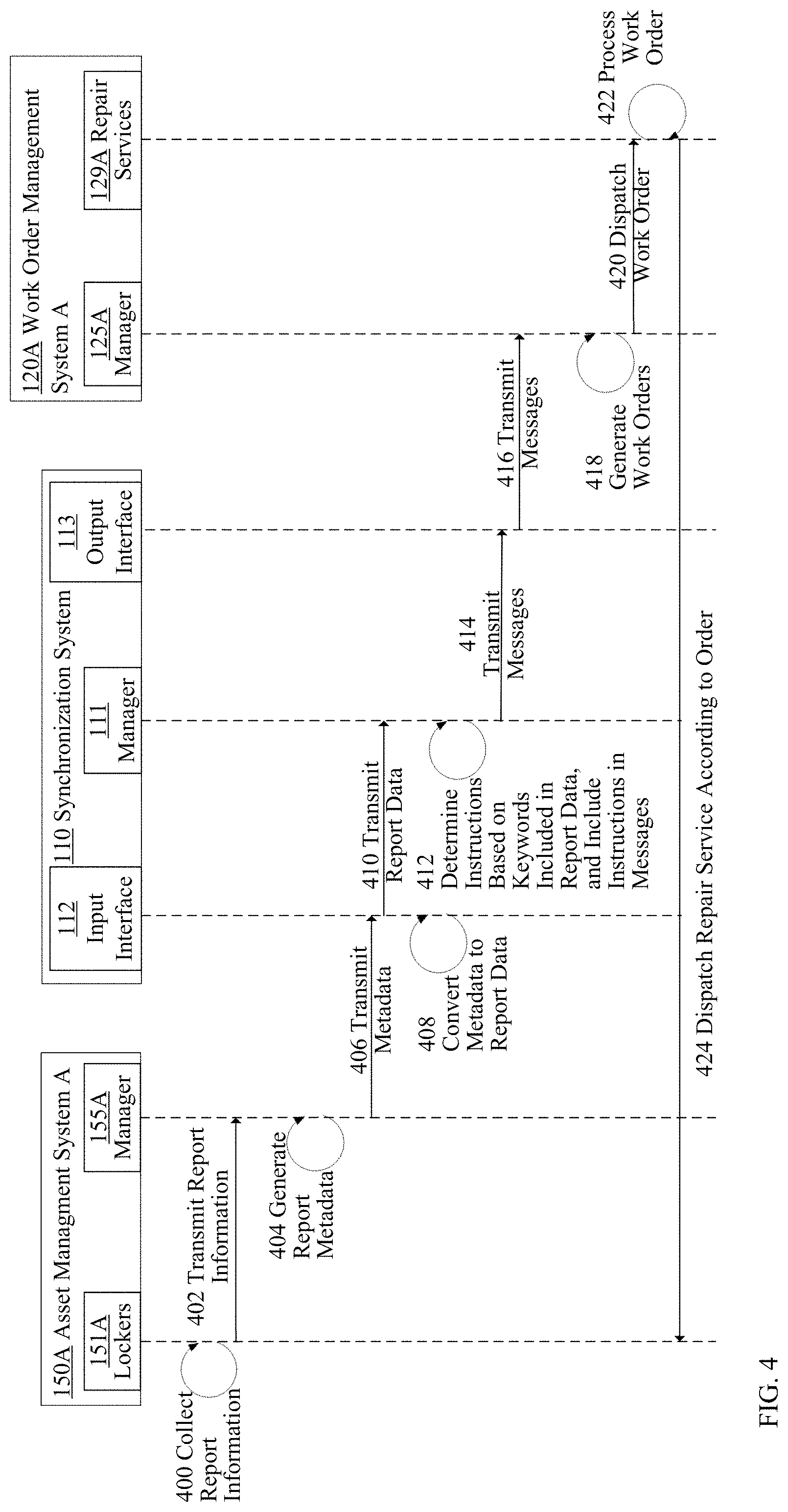 150A Asset Managment System A

151A Lockers

155A Manager

110 Synchronization System

112 Input Interface

111 Manager

113 Output Interface

120A Work Order Management System A

125A Manager

129A Repair Services

400 Collect Report Information

402 Transmit Report Information

404 Generate Report Metadata

406 Transmit Metadata

408 Convert Metadata to Report Data

410 Transmit Report Data

412 Determine Instructions Based on Keywords Included in Report Data, and Include Instructions in Messages

414 Transmit Messages

416 Transmit Messages

418 Generate Work Orders

420 Dispatch Work Order

422 Process Work Order

424 Dispatch Repair Service According to Order

FIG. 4